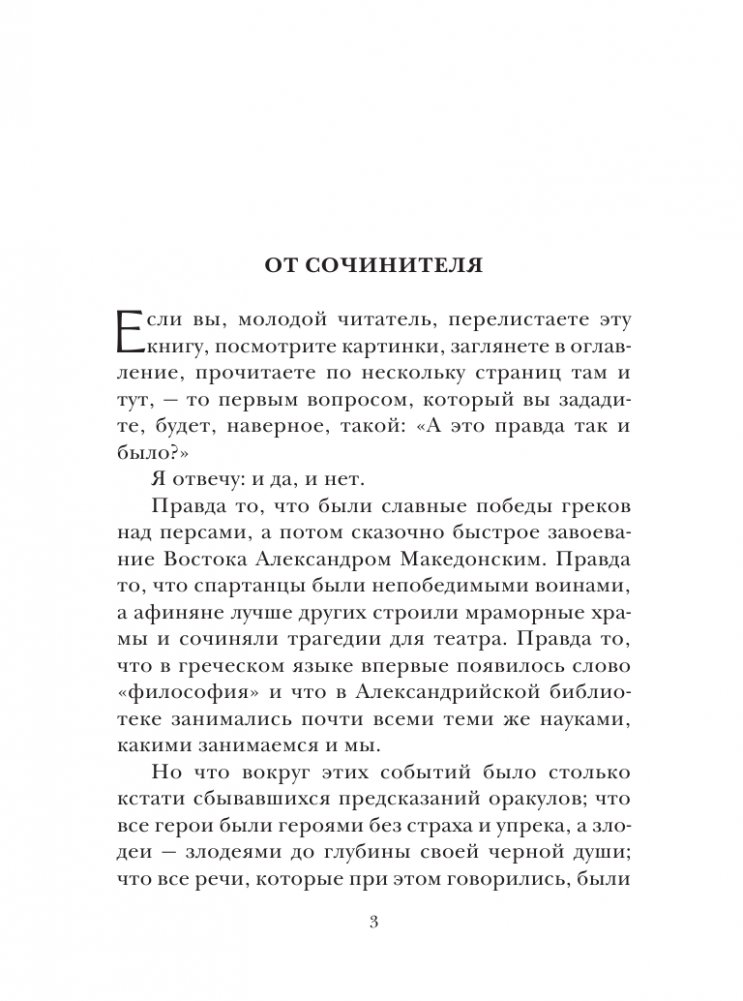 ОТ СОЧИНИТЕЛЯ

Если вы, молодой читатель, перелистаете эту книгу, посмотрите картинки, заглянете в оглавление, прочитаете по нескольку страниц там и тут, — то первым вопросом, который вы зададите, будет, наверное, такой: «А это правда так и было?»

Я отвечу: и да, и нет.

Правда то, что были славные победы греков над персами, а потом сказочно быстрое завоевание Востока Александром Македонским. Правда то, что спартанцы были непобедимыми воинами, а афиняне лучше других строили мраморные храмы и сочиняли трагедии для театра. Правда то, что в греческом языке впервые появилось слово «философия» и что в Александрийской библиотеке занимались почти всеми теми же науками, какими занимаемся и мы.

Но что вокруг этих событий было столько кстати сбывавшихся предсказаний оракулов; что все герои были героями без страха и упрека, а злодеи — злодеями до глубины своей черной души; что все речи, которые при этом говорились, были

3